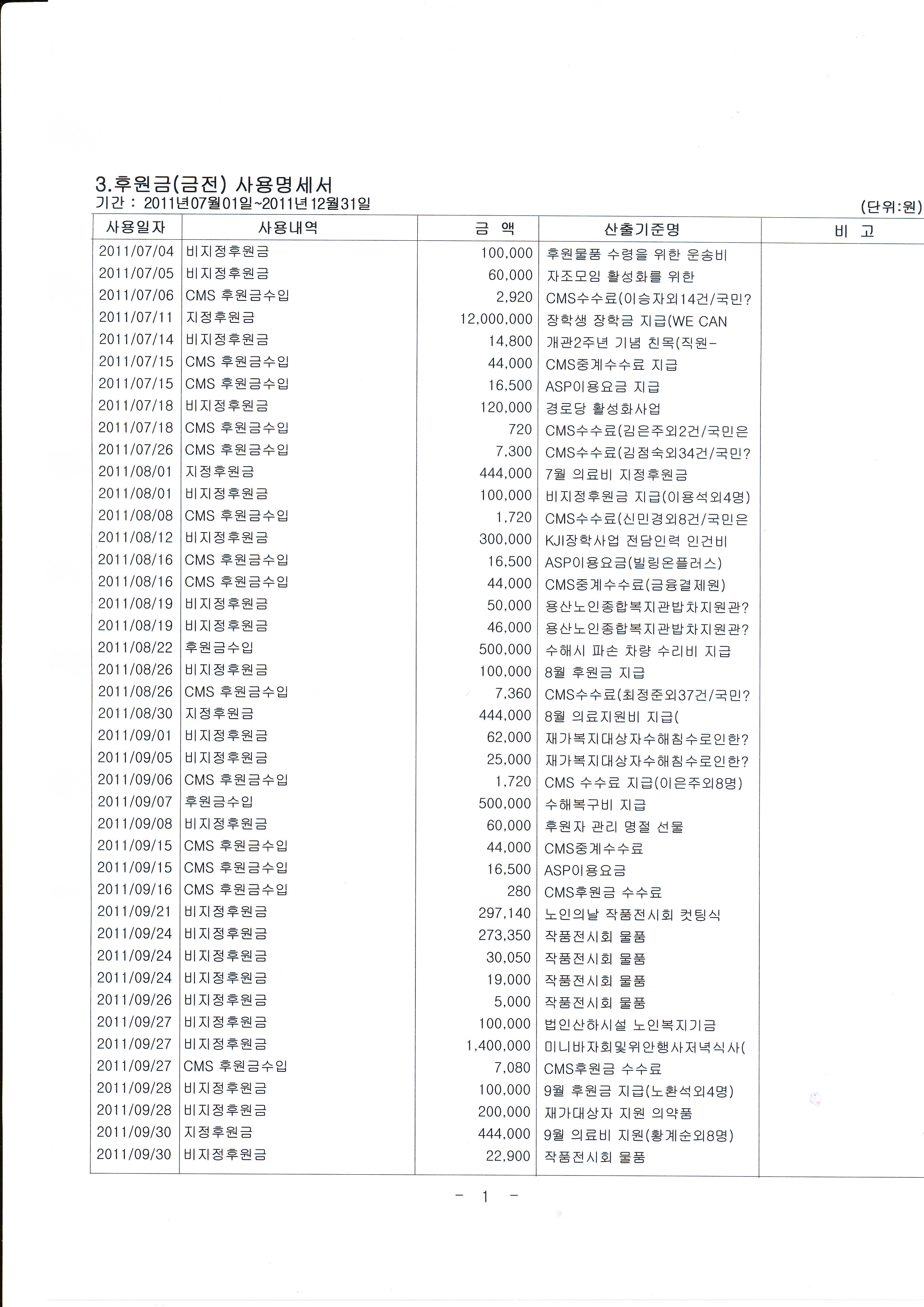 3.후원금(금전) 사용명세서
기간 : 2011년07월01일~2011년12월31일

(단위:원)

| 사용일자 | 사용내역 | 금 액 | 산출기준명 | 비 고 |
|---|---|---|---|---|
| 2011/07/04 | 비지정후원금 | 100,000 | 후원물품 수령을 위한 운송비 | |
| 2011/07/05 | 비지정후원금 | 60,000 | 자조모임 활성화를 위한 | |
| 2011/07/06 | CMS 후원금수입 | 2,920 | CMS수수료(이승자외14건/국민? | |
| 2011/07/11 | 지정후원금 | 12,000,000 | 장학생 장학금 지급(WE CAN | |
| 2011/07/14 | 비지정후원금 | 14,800 | 개관2주년 기념 친목(직원- | |
| 2011/07/15 | CMS 후원금수입 | 44,000 | CMS중계수수료 지급 | |
| 2011/07/15 | CMS 후원금수입 | 16,500 | ASP이용요금 지급 | |
| 2011/07/18 | 비지정후원금 | 120,000 | 경로당 활성화사업 | |
| 2011/07/18 | CMS 후원금수입 | 720 | CMS수수료(김은주외2건/국민은 | |
| 2011/07/26 | CMS 후원금수입 | 7,300 | CMS수수료(김점숙외34건/국민? | |
| 2011/08/01 | 지정후원금 | 444,000 | 7월 의료비 지정후원금 | |
| 2011/08/01 | 비지정후원금 | 100,000 | 비지정후원금 지급(이용석외4명) | |
| 2011/08/08 | CMS 후원금수입 | 1,720 | CMS수수료(신민경외8건/국민은 | |
| 2011/08/12 | 비지정후원금 | 300,000 | KJI장학사업 전담인력 인건비 | |
| 2011/08/16 | CMS 후원금수입 | 16,500 | ASP이용요금(빌링온플러스) | |
| 2011/08/16 | CMS 후원금수입 | 44,000 | CMS중계수수료(금융결제원) | |
| 2011/08/19 | 비지정후원금 | 50,000 | 용산노인종합복지관밥차지원관? | |
| 2011/08/19 | 비지정후원금 | 46,000 | 용산노인종합복지관밥차지원관? | |
| 2011/08/22 | 후원금수입 | 500,000 | 수해시 파손 차량 수리비 지급 | |
| 2011/08/26 | 비지정후원금 | 100,000 | 8월 후원금 지급 | |
| 2011/08/26 | CMS 후원금수입 | 7,360 | CMS수수료(최정준외37건/국민? | |
| 2011/08/30 | 지정후원금 | 444,000 | 8월 의료지원비 지급( | |
| 2011/09/01 | 비지정후원금 | 62,000 | 재가복지대상자수해침수로인한? | |
| 2011/09/05 | 비지정후원금 | 25,000 | 재가복지대상자수해침수로인한? | |
| 2011/09/06 | CMS 후원금수입 | 1,720 | CMS 수수료 지급(이은주외8명) | |
| 2011/09/07 | 후원금수입 | 500,000 | 수해복구비 지급 | |
| 2011/09/08 | 비지정후원금 | 60,000 | 후원자 관리 명절 선물 | |
| 2011/09/15 | CMS 후원금수입 | 44,000 | CMS중계수수료 | |
| 2011/09/15 | CMS 후원금수입 | 16,500 | ASP이용요금 | |
| 2011/09/16 | CMS 후원금수입 | 280 | CMS후원금 수수료 | |
| 2011/09/21 | 비지정후원금 | 297,140 | 노인의날 작품전시회 컷팅식 | |
| 2011/09/24 | 비지정후원금 | 273,350 | 작품전시회 물품 | |
| 2011/09/24 | 비지정후원금 | 30,050 | 작품전시회 물품 | |
| 2011/09/24 | 비지정후원금 | 19,000 | 작품전시회 물품 | |
| 2011/09/26 | 비지정후원금 | 5,000 | 작품전시회 물품 | |
| 2011/09/27 | 비지정후원금 | 100,000 | 법인산하시설 노인복지기금 | |
| 2011/09/27 | 비지정후원금 | 1,400,000 | 미니바자회및위안행사저녁식사( | |
| 2011/09/27 | CMS 후원금수입 | 7,080 | CMS후원금 수수료 | |
| 2011/09/28 | 비지정후원금 | 100,000 | 9월 후원금 지급(노환석외4명) | |
| 2011/09/28 | 비지정후원금 | 200,000 | 재가대상자 지원 의약품 | |
| 2011/09/30 | 지정후원금 | 444,000 | 9월 의료비 지원(황계순외8명) | |
| 2011/09/30 | 비지정후원금 | 22,900 | 작품전시회 물품 | |

- 1 -